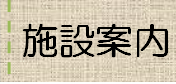 施設案内